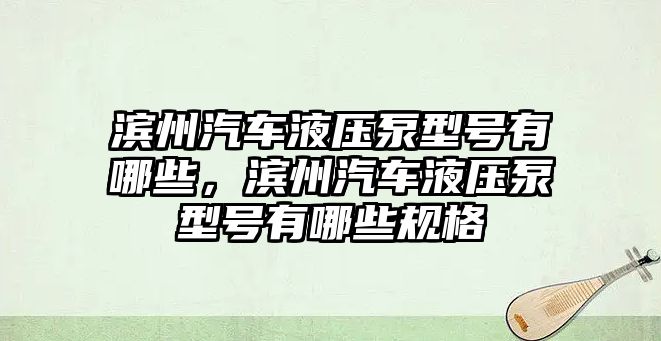 滨州汽车液压泵型号有哪些，滨州汽车液压泵型号有哪些规格